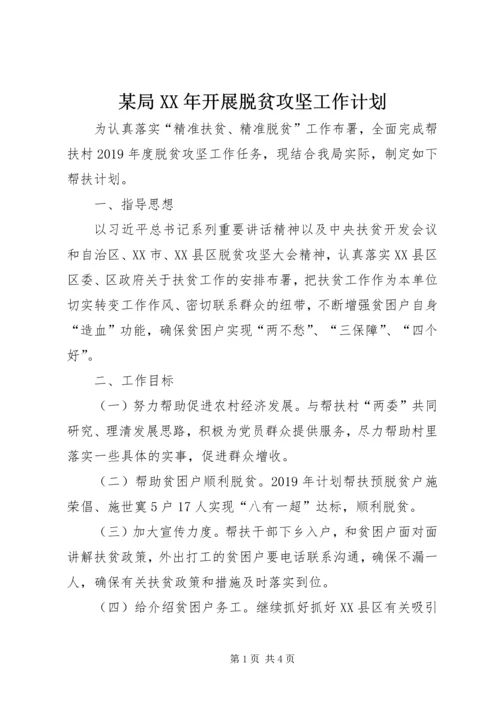 某局XX年开展脱贫攻坚工作计划

为认真落实“精准扶贫、精准脱贫”工作布署，全面完成帮扶村2019年度脱贫攻坚工作任务，现结合我局实际，制定如下帮扶计划。

一、指导思想

以习近平总书记系列重要讲话精神以及中央扶贫开发会议和自治区、XX市、XX县区脱贫攻坚大会精神，认真落实XX县区区委、区政府关于扶贫工作的安排布署，把扶贫工作作为本单位切实转变工作作风、密切联系群众的纽带，不断增强贫困户自身“造血”功能，确保贫困户实现“两不愁”、“三保障”、“四个好”。

二、工作目标

（一）努力帮助促进农村经济发展。与帮扶村“两委”共同研究、理清发展思路，积极为党员群众提供服务，尽力帮助村里落实一些具体的实事，促进群众增收。

（二）帮助贫困户顺利脱贫。2019年计划帮扶预脱贫户施荣倡、施世寞5户17人实现“八有一超”达标，顺利脱贫。

（三）加大宣传力度。帮扶干部下乡入户，和贫困户面对面讲解扶贫政策，外出打工的贫困户要电话联系沟通，确保不漏一人，确保有关扶贫政策和措施及时落实到位。

（四）给介绍贫困户务工。继续抓好抓好XX县区有关吸引

第1页 共4页